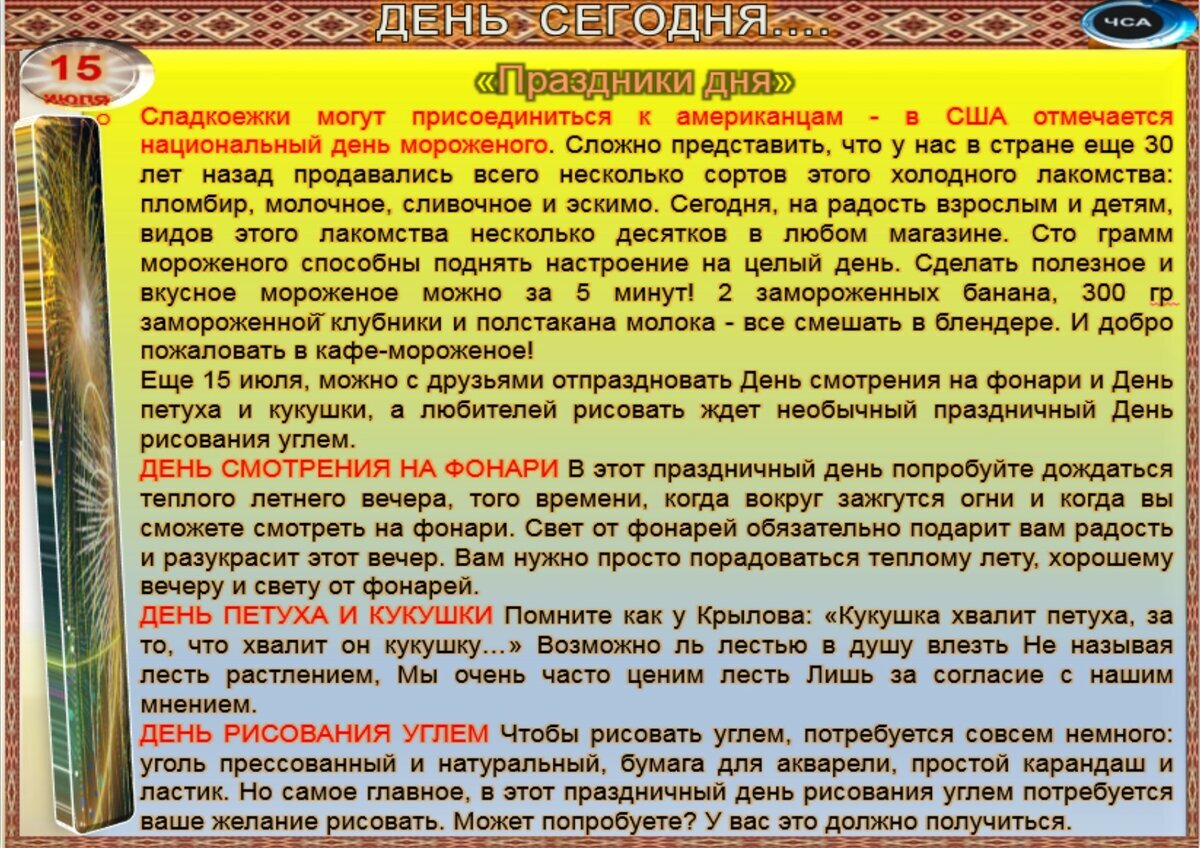 ДЕНЬ СЕГОДНЯ....

ЧСА

15 июля

«Праздники дня»

Сладкоежки могут присоединиться к американцам - в США отмечается национальный день мороженого. Сложно представить, что у нас в стране еще 30 лет назад продавались всего несколько сортов этого холодного лакомства: пломбир, молочное, сливочное и эскимо. Сегодня, на радость взрослым и детям, видов этого лакомства несколько десятков в любом магазине. Сто грамм мороженого способны поднять настроение на целый день. Сделать полезное и вкусное мороженое можно за 5 минут! 2 замороженных банана, 300 гр замороженной клубники и полстакана молока - все смешать в блендере. И добро пожаловать в кафе-мороженое!
Еще 15 июля, можно с друзьями отпраздновать День смотрения на фонари и День петуха и кукушки, а любителей рисовать ждет необычный праздничный День рисования углем.
ДЕНЬ СМОТРЕНИЯ НА ФОНАРИ В этот праздничный день попробуйте дождаться теплого летнего вечера, того времени, когда вокруг зажгутся огни и когда вы сможете смотреть на фонари. Свет от фонарей обязательно подарит вам радость и разукрасит этот вечер. Вам нужно просто порадоваться теплому лету, хорошему вечеру и свету от фонарей.
ДЕНЬ ПЕТУХА И КУКУШКИ Помните как у Крылова: «Кукушка хвалит петуха, за то, что хвалит он кукушку...» Возможно ль лестью в душу влезть Не называя лесть растлением, Мы очень часто ценим лесть Лишь за согласие с нашим мнением.
ДЕНЬ РИСОВАНИЯ УГЛЕМ Чтобы рисовать углем, потребуется совсем немного: уголь прессованный и натуральный, бумага для акварели, простой карандаш и ластик. Но самое главное, в этот праздничный день рисования углем потребуется ваше желание рисовать. Может попробуете? У вас это должно получиться.